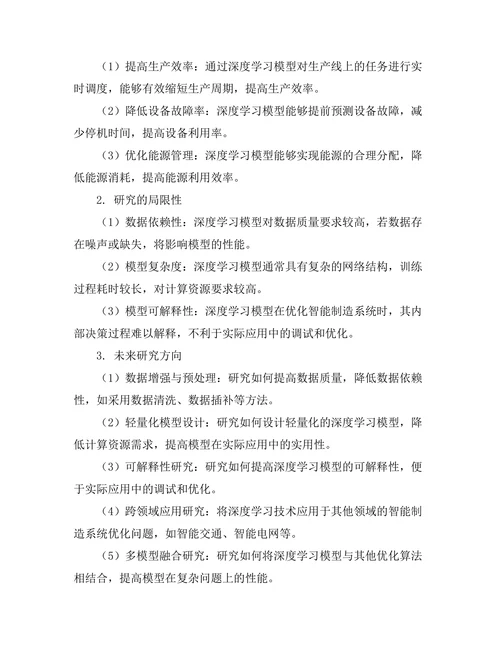 （1）提高生产效率：通过深度学习模型对生产线上的任务进行实时调度，能够有效缩短生产周期，提高生产效率。

（2）降低设备故障率：深度学习模型能够提前预测设备故障，减少停机时间，提高设备利用率。

（3）优化能源管理：深度学习模型能够实现能源的合理分配，降低能源消耗，提高能源利用效率。

2. 研究的局限性

（1）数据依赖性：深度学习模型对数据质量要求较高，若数据存在噪声或缺失，将影响模型的性能。

（2）模型复杂度：深度学习模型通常具有复杂的网络结构，训练过程耗时较长，对计算资源要求较高。

（3）模型可解释性：深度学习模型在优化智能制造系统时，其内部决策过程难以解释，不利于实际应用中的调试和优化。

3. 未来研究方向

（1）数据增强与预处理：研究如何提高数据质量，降低数据依赖性，如采用数据清洗、数据插补等方法。

（2）轻量化模型设计：研究如何设计轻量化的深度学习模型，降低计算资源需求，提高模型在实际应用中的实用性。

（3）可解释性研究：研究如何提高深度学习模型的可解释性，便于实际应用中的调试和优化。

（4）跨领域应用研究：将深度学习技术应用于其他领域的智能制造系统优化问题，如智能交通、智能电网等。

（5）多模型融合研究：研究如何将深度学习模型与其他优化算法相结合，提高模型在复杂问题上的性能。